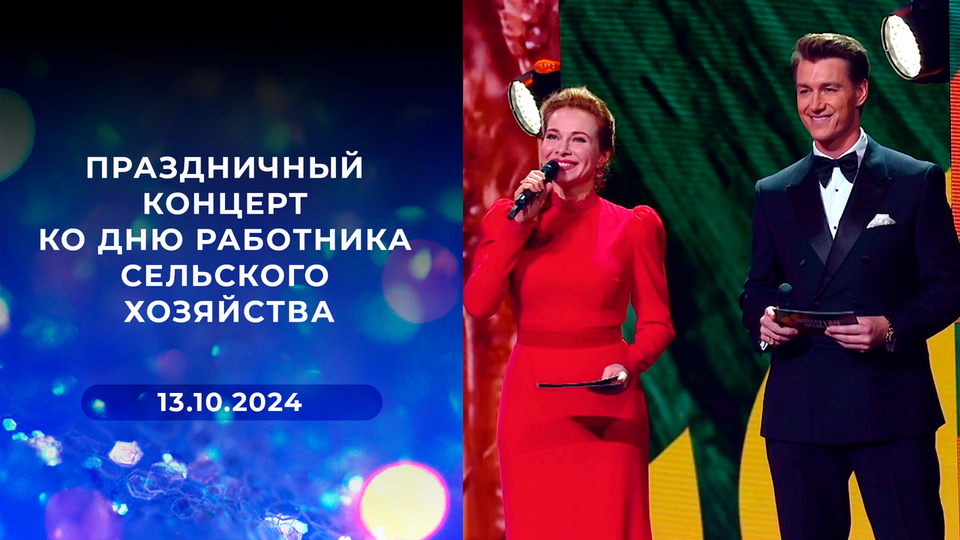 ПРАЗДНИЧНЫЙ КОНЦЕРТ КО ДНЮ РАБОТНИКА СЕЛЬСКОГО ХОЗЯЙСТВА

13.10.2024